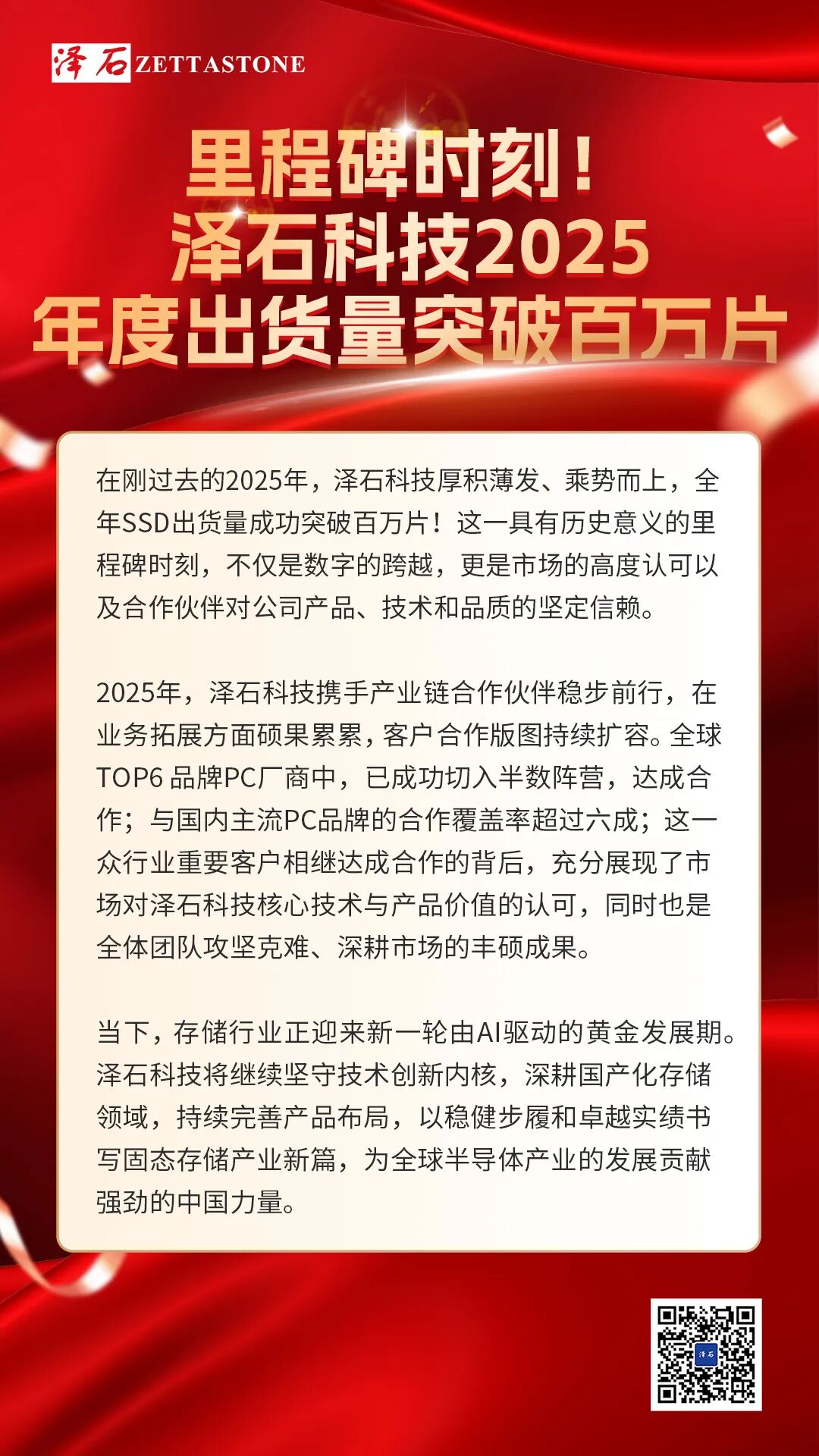 泽石 ZETTASTONE

里程碑时刻！
泽石科技2025
年度出货量突破百万片

在刚过去的2025年，泽石科技厚积薄发、乘势而上，全年SSD出货量成功突破百万片！这一具有历史意义的里程碑时刻，不仅是数字的跨越，更是市场的高度认可以及合作伙伴对公司产品、技术和品质的坚定信赖。

2025年，泽石科技携手产业链合作伙伴稳步前行，在业务拓展方面硕果累累，客户合作版图持续扩容。全球TOP6 品牌PC厂商中，已成功切入半数阵营，达成合作；与国内主流PC品牌的合作覆盖率超过六成；这一众行业重要客户相继达成合作的背后，充分展现了市场对泽石科技核心技术与产品价值的认可，同时也是全体团队攻坚克难、深耕市场的丰硕成果。

当下，存储行业正迎来新一轮由AI驱动的黄金发展期。泽石科技将继续坚守技术创新内核，深耕国产化存储领域，持续完善产品布局，以稳健步履和卓越实绩书写固态存储产业新篇，为全球半导体产业的发展贡献强劲的中国力量。

泽石